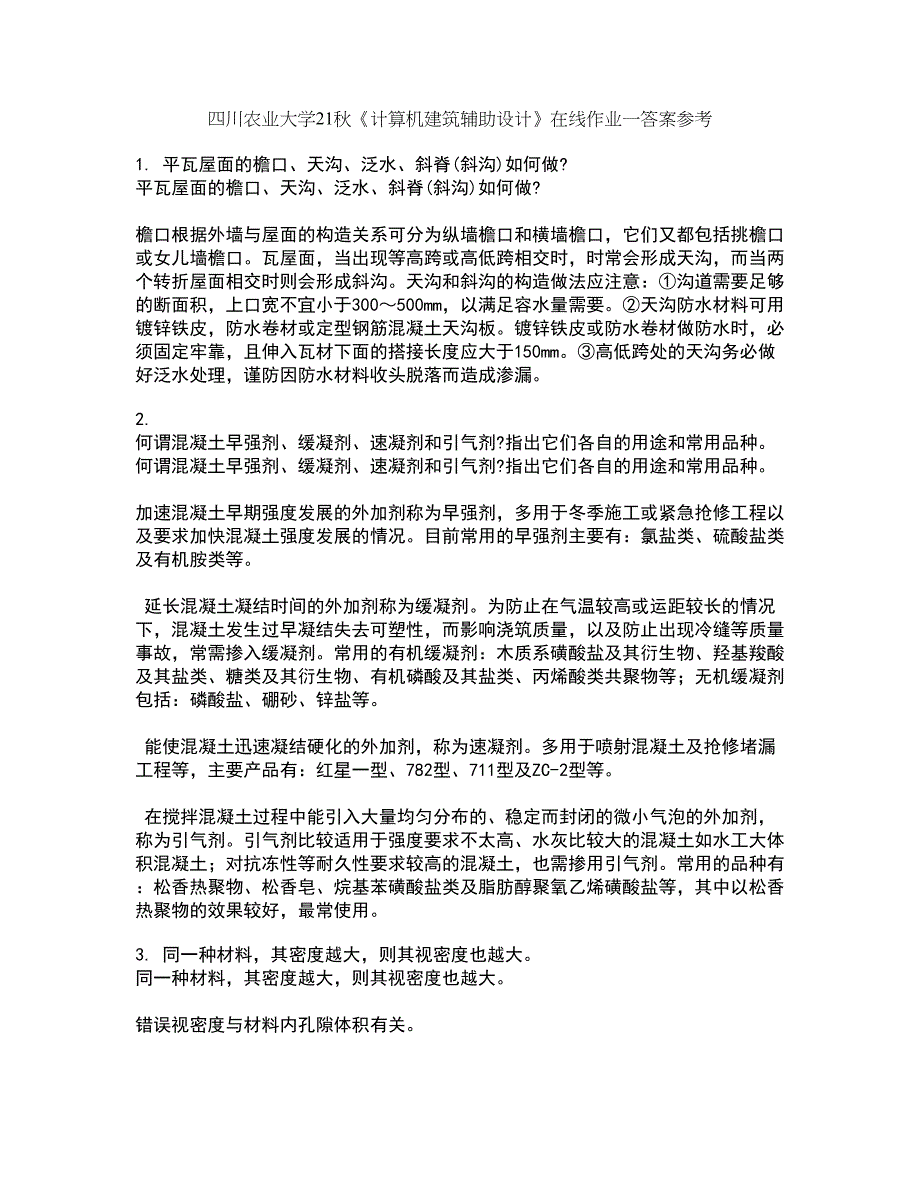 四川农业大学21秋《计算机建筑辅助设计》在线作业一答案参考

1. 平瓦屋面的檐口、天沟、泛水、斜脊(斜沟)如何做?
平瓦屋面的檐口、天沟、泛水、斜脊(斜沟)如何做?

檐口根据外墙与屋面的构造关系可分为纵墙檐口和横墙檐口，它们又都包括挑檐口或女儿墙檐口。瓦屋面，当出现等高跨或高低跨相交时，时常会形成天沟，而当两个转折屋面相交时则会形成斜沟。天沟和斜沟的构造做法应注意：①沟道需要足够的断面积，上口宽不宜小于300～500mm，以满足容水量需要。②天沟防水材料可用镀锌铁皮，防水卷材或定型钢筋混凝土天沟板。镀锌铁皮或防水卷材做防水时，必须固定牢靠，且伸入瓦材下面的搭接长度应大于150mm。③高低跨处的天沟务必做好泛水处理，谨防因防水材料收头脱落而造成渗漏。

2.
何谓混凝土早强剂、缓凝剂、速凝剂和引气剂?指出它们各自的用途和常用品种。
何谓混凝土早强剂、缓凝剂、速凝剂和引气剂?指出它们各自的用途和常用品种。

加速混凝土早期强度发展的外加剂称为早强剂，多用于冬季施工或紧急抢修工程以及要求加快混凝土强度发展的情况。目前常用的早强剂主要有：氯盐类、硫酸盐类及有机胺类等。

延长混凝土凝结时间的外加剂称为缓凝剂。为防止在气温较高或运距较长的情况下，混凝土发生过早凝结失去可塑性，而影响浇筑质量，以及防止出现冷缝等质量事故，常需掺入缓凝剂。常用的有机缓凝剂：木质系磺酸盐及其衍生物、羟基羧酸及其盐类、糖类及其衍生物、有机磷酸及其盐类、丙烯酸类共聚物等；无机缓凝剂包括：磷酸盐、硼砂、锌盐等。

能使混凝土迅速凝结硬化的外加剂，称为速凝剂。多用于喷射混凝土及抢修堵漏工程等，主要产品有：红星一型、782型、711型及ZC-2型等。

在搅拌混凝土过程中能引入大量均匀分布的、稳定而封闭的微小气泡的外加剂，称为引气剂。引气剂比较适用于强度要求不太高、水灰比较大的混凝土如水工大体积混凝土；对抗冻性等耐久性要求较高的混凝土，也需掺用引气剂。常用的品种有：松香热聚物、松香皂、烷基苯磺酸盐类及脂肪醇聚氧乙烯磺酸盐等，其中以松香热聚物的效果较好，最常使用。

3. 同一种材料，其密度越大，则其视密度也越大。
同一种材料，其密度越大，则其视密度也越大。

错误视密度与材料内孔隙体积有关。